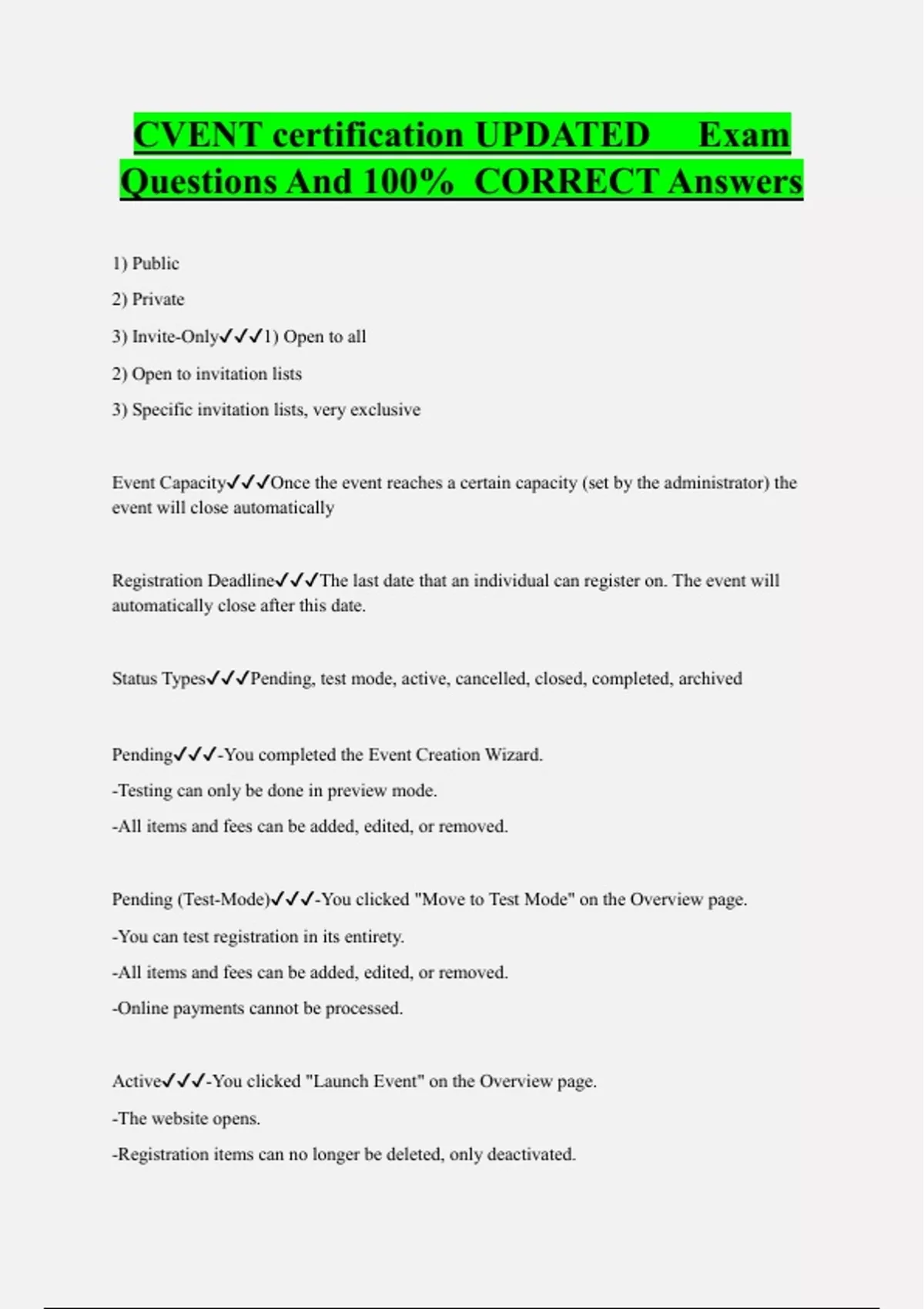 CVENT certification UPDATED Exam Questions And 100% CORRECT Answers

1) Public

2) Private

3) Invite-Only✓✓✓1) Open to all

2) Open to invitation lists

3) Specific invitation lists, very exclusive

Event Capacity✓✓✓Once the event reaches a certain capacity (set by the administrator) the event will close automatically

Registration Deadline✓✓✓The last date that an individual can register on. The event will automatically close after this date.

Status Types✓✓✓Pending, test mode, active, cancelled, closed, completed, archived

Pending✓✓✓-You completed the Event Creation Wizard.

-Testing can only be done in preview mode.

-All items and fees can be added, edited, or removed.

Pending (Test-Mode)✓✓✓-You clicked "Move to Test Mode" on the Overview page.

-You can test registration in its entirety.

-All items and fees can be added, edited, or removed.

-Online payments cannot be processed.

Active✓✓✓-You clicked "Launch Event" on the Overview page.

-The website opens.

-Registration items can no longer be deleted, only deactivated.